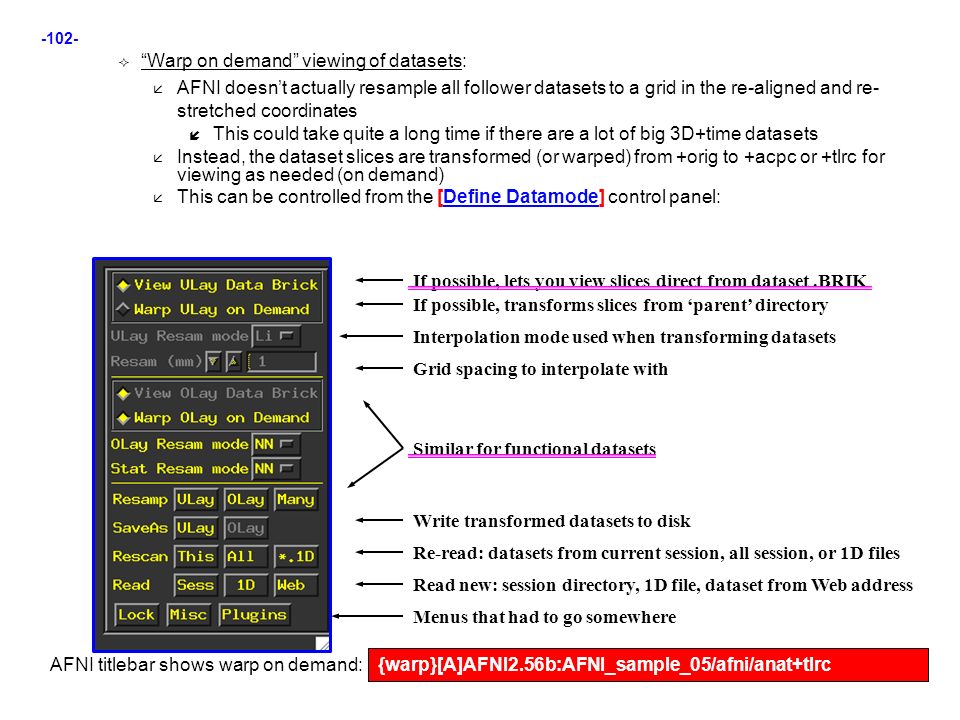 -102-

"Warp on demand" viewing of datasets:

AFNI doesn't actually resample all follower datasets to a grid in the re-aligned and re-stretched coordinates

This could take quite a long time if there are a lot of big 3D+time datasets

Instead, the dataset slices are transformed (or warped) from +orig to +acpc or +tlrc for viewing as needed (on demand)

This can be controlled from the [Define Datamode] control panel:

View ULay Data Brick
Warp ULay on Demand
ULay Resam mode Li
Resam (mm) 1
View OLay Data Brick
Warp OLay on Demand
OLay Resam mode NN
Stat Resam mode NN
Resamp ULay OLay Many
SaveAs ULay OLay
Rescan This All *.1D
Read Sess 1D Web
Lock Misc Plugins

If possible, lets you view slices direct from dataset .BRIK
If possible, transforms slices from 'parent' directory
Interpolation mode used when transforming datasets
Grid spacing to interpolate with
Similar for functional datasets
Write transformed datasets to disk
Re-read: datasets from current session, all session, or 1D files
Read new: session directory, 1D file, dataset from Web address
Menus that had to go somewhere

AFNI titlebar shows warp on demand: {warp}[A]AFNI2.56b:AFNI_sample_05/afni/anat+tlrc